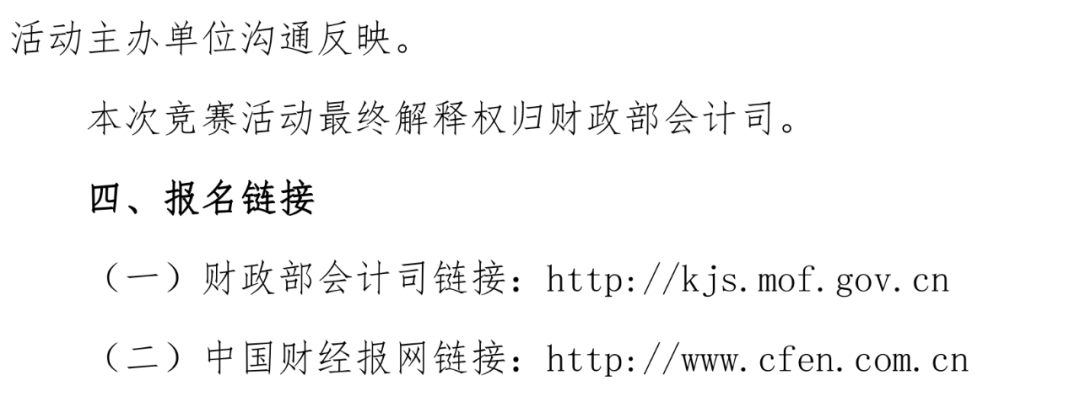 活动主办单位沟通反映。

本次竞赛活动最终解释权归财政部会计司。

四、报名链接

（一）财政部会计司链接：http://kjs.mof.gov.cn

（二）中国财经报网链接：http://www.cfen.com.cn